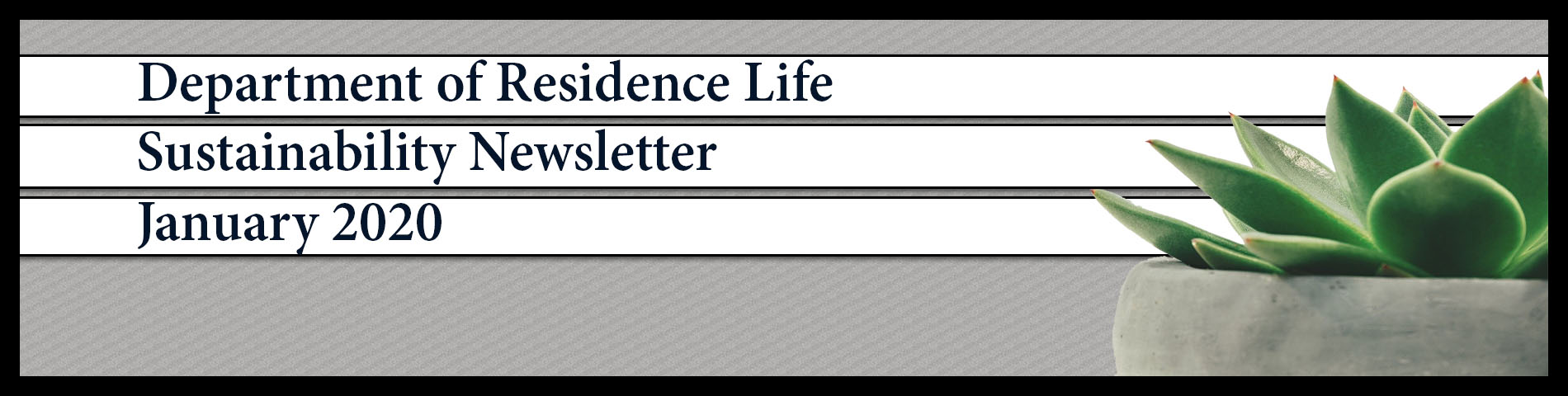 Department of Residence Life

Sustainability Newsletter

January 2020